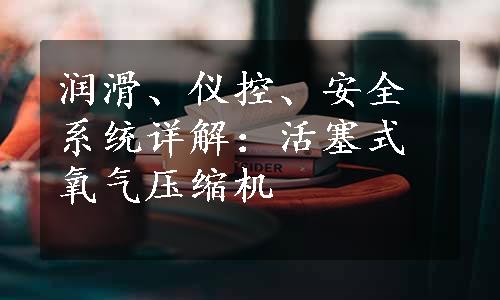 润滑、仪控、安全系统详解：活塞式氧气压缩机

SIDER